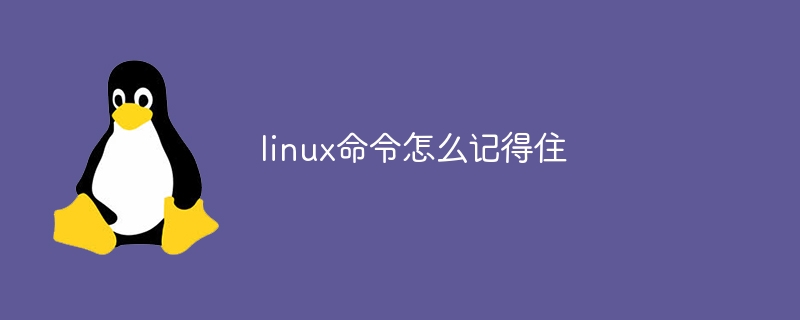 linux命令怎么记得住